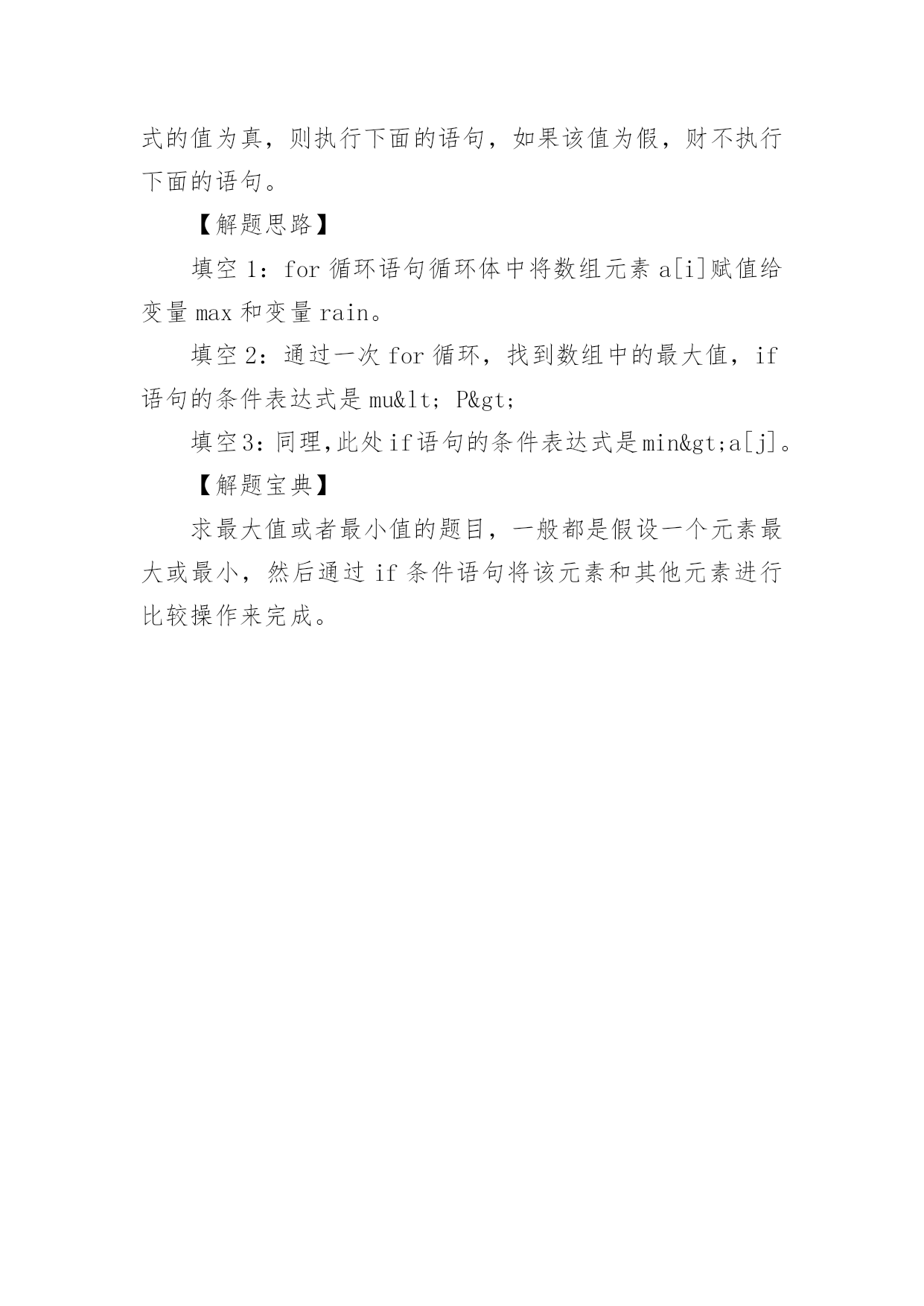 式的值为真，则执行下面的语句，如果该值为假，财不执行下面的语句。

【解题思路】

填空 1：for 循环语句循环体中将数组元素 a[i]赋值给变量 max 和变量 rain。

填空 2：通过一次 for 循环，找到数组中的最大值，if 语句的条件表达式是 mu&lt; P&gt;

填空 3：同理，此处 if 语句的条件表达式是 min&gt;a[j]。

【解题宝典】

求最大值或者最小值的题目，一般都是假设一个元素最大或最小，然后通过 if 条件语句将该元素和其他元素进行比较操作来完成。